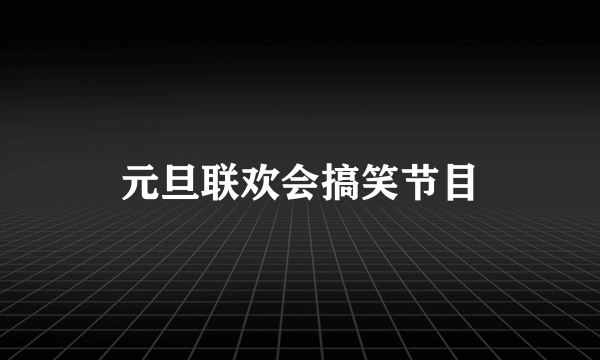 元旦联欢会搞笑节目